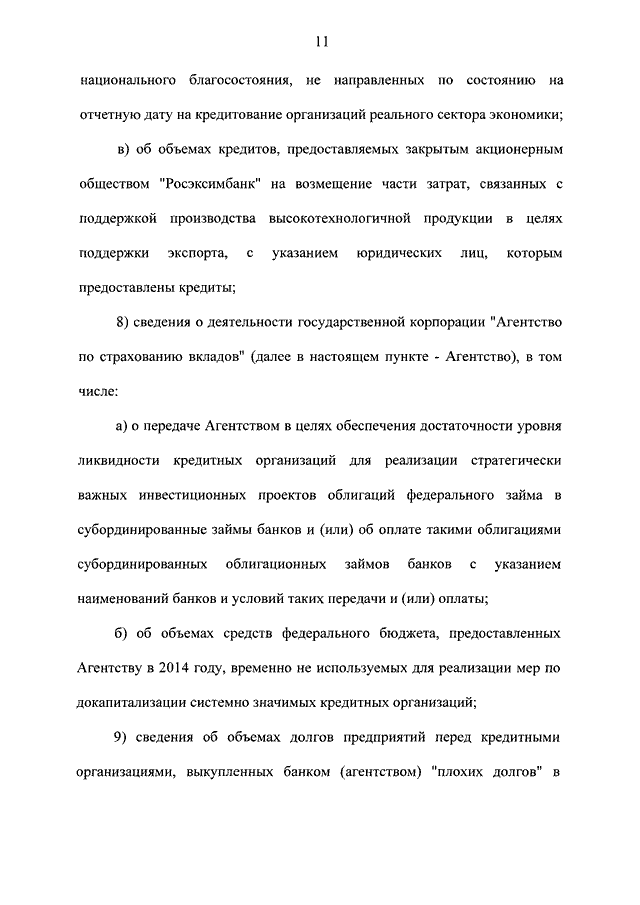 11

национального благосостояния, не направленных по состоянию на отчетную дату на кредитование организаций реального сектора экономики;

в) об объемах кредитов, предоставляемых закрытым акционерным обществом "Росэксимбанк" на возмещение части затрат, связанных с поддержкой производства высокотехнологичной продукции в целях поддержки экспорта, с указанием юридических лиц, которым предоставлены кредиты;

8) сведения о деятельности государственной корпорации "Агентство по страхованию вкладов" (далее в настоящем пункте - Агентство), в том числе:

а) о передаче Агентством в целях обеспечения достаточности уровня ликвидности кредитных организаций для реализации стратегически важных инвестиционных проектов облигаций федерального займа в субординированные займы банков и (или) об оплате такими облигациями субординированных облигационных займов банков с указанием наименований банков и условий таких передачи и (или) оплаты;

б) об объемах средств федерального бюджета, предоставленных Агентству в 2014 году, временно не используемых для реализации мер по докапитализации системно значимых кредитных организаций;

9) сведения об объемах долгов предприятий перед кредитными организациями, выкупленных банком (агентством) "плохих долгов" в